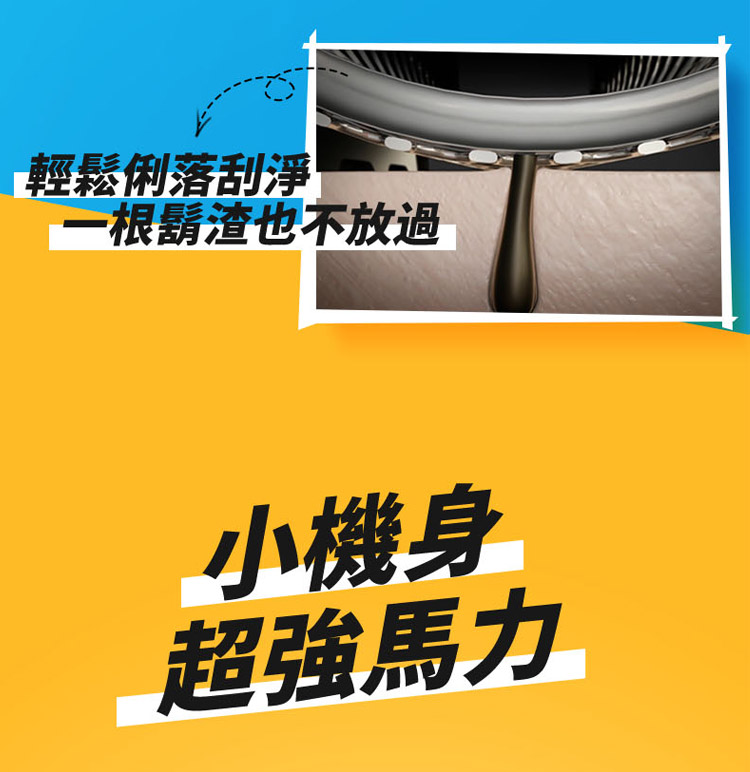 輕鬆俐落刮淨
一根鬍渣也不放過

小機身
超強馬力